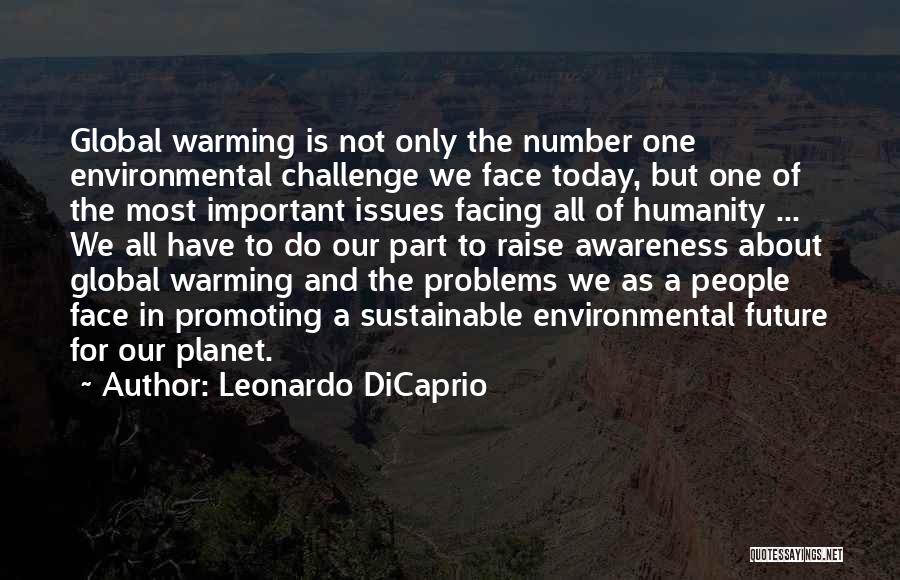 Global warming is not only the number one environmental challenge we face today, but one of the most important issues facing all of humanity ... We all have to do our part to raise awareness about global warming and the problems we as a people face in promoting a sustainable environmental future for our planet.

~ Author: Leonardo DiCaprio

QUOTESSAYINGS.NET